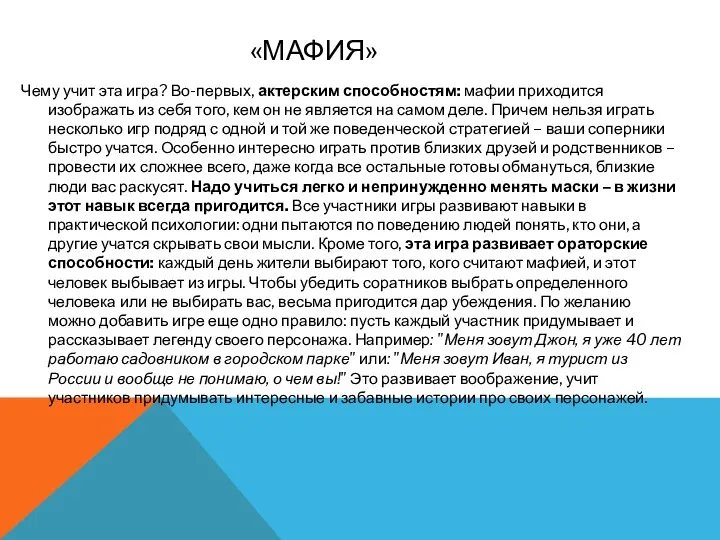 «МАФИЯ»

Чему учит эта игра? Во-первых, актерским способностям: мафии приходится изображать из себя того, кем он не является на самом деле. Причем нельзя играть несколько игр подряд с одной и той же поведенческой стратегией – ваши соперники быстро учатся. Особенно интересно играть против близких друзей и родственников – провести их сложнее всего, даже когда все остальные готовы обмануться, близкие люди вас раскусят. Надо учиться легко и непринужденно менять маски – в жизни этот навык всегда пригодится. Все участники игры развивают навыки в практической психологии: одни пытаются по поведению людей понять, кто они, а другие учатся скрывать свои мысли. Кроме того, эта игра развивает ораторские способности: каждый день жители выбирают того, кого считают мафией, и этот человек выбывает из игры. Чтобы убедить соратников выбрать определенного человека или не выбирать вас, весьма пригодится дар убеждения. По желанию можно добавить игре еще одно правило: пусть каждый участник придумывает и рассказывает легенду своего персонажа. Например: "Меня зовут Джон, я уже 40 лет работаю садовником в городском парке" или: "Меня зовут Иван, я турист из России и вообще не понимаю, о чем вы!" Это развивает воображение, учит участников придумывать интересные и забавные истории про своих персонажей.